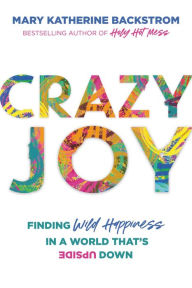 MARY KATHERINE BACKSTROM
BESTSELLING AUTHOR OF Holy Hot Mess

CRAZY JOY

FINDING Wild Happiness IN A WORLD THAT'S UPSIDE DOWN